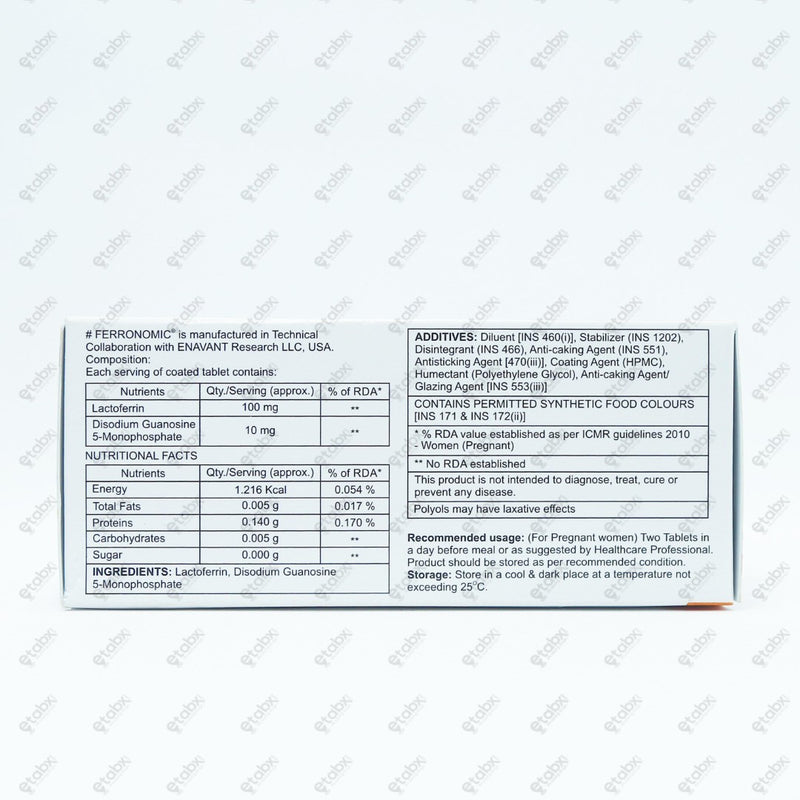 # FERRONOMIC® is manufactured in Technical Collaboration with ENAVANT Research LLC, USA.
Composition:
Each serving of coated tablet contains:

| Nutrients | Qty./Serving (approx.) | % of RDA* |
|---|---|---|
| Lactoferrin | 100 mg | ** |
| Disodium Guanosine 5-Monophosphate | 10 mg | ** |

NUTRITIONAL FACTS

| Nutrients | Qty./Serving (approx.) | % of RDA* |
|---|---|---|
| Energy | 1.216 Kcal | 0.054 % |
| Total Fats | 0.005 g | 0.017 % |
| Proteins | 0.140 g | 0.170 % |
| Carbohydrates | 0.005 g | ** |
| Sugar | 0.000 g | ** |

INGREDIENTS: Lactoferrin, Disodium Guanosine 5-Monophosphate

ADDITIVES: Diluent [INS 460(i)], Stabilizer (INS 1202), Disintegrant (INS 466), Anti-caking Agent (INS 551), Antisticking Agent [470(iii)], Coating Agent (HPMC), Humectant (Polyethylene Glycol), Anti-caking Agent/ Glazing Agent [INS 553(iii)]

CONTAINS PERMITTED SYNTHETIC FOOD COLOURS [INS 171 & INS 172(ii)]

* % RDA value established as per ICMR guidelines 2010 - Women (Pregnant)

** No RDA established

This product is not intended to diagnose, treat, cure or prevent any disease.

Polyols may have laxative effects

Recommended usage: (For Pregnant women) Two Tablets in a day before meal or as suggested by Healthcare Professional. Product should be stored as per recommended condition.
Storage: Store in a cool & dark place at a temperature not exceeding 25°C.

etabx